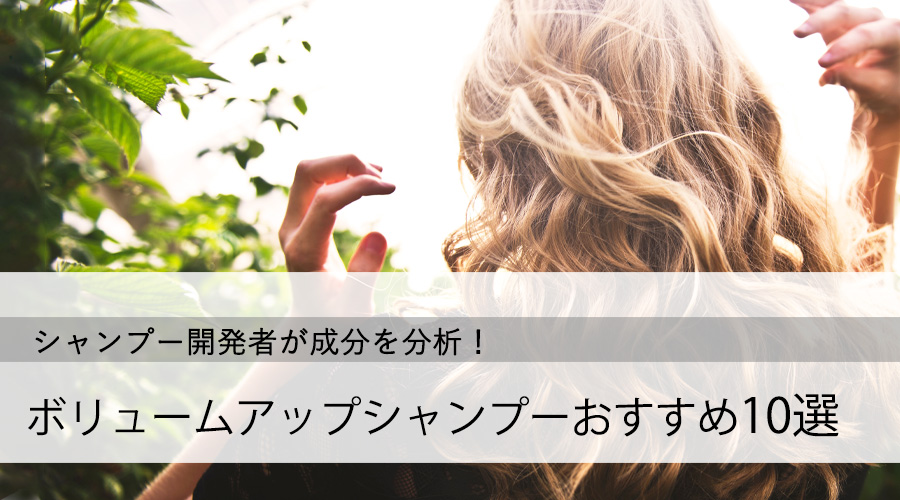 シャンプー開発者が成分を分析！

ボリュームアップシャンプーおすすめ10選